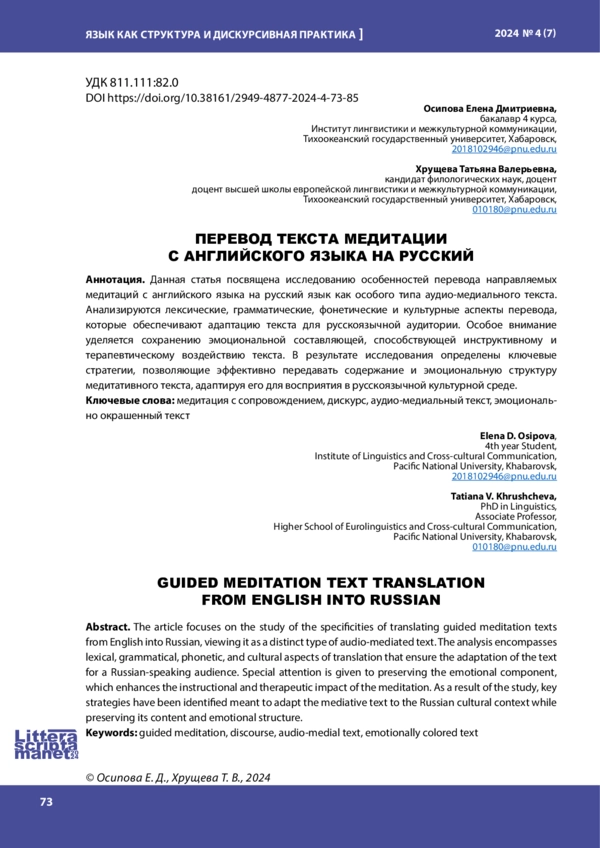 ЯЗЫК КАК СТРУКТУРА И ДИСКУРСИВНАЯ ПРАКТИКА ]

2024 № 4 (7)

УДК 811.111:82.0
DOI https://doi.org/10.38161/2949-4877-2024-4-73-85

Осипова Елена Дмитриевна,
бакалавр 4 курса,
Институт лингвистики и межкультурной коммуникации,
Тихоокеанский государственный университет, Хабаровск,
2018102946@pnu.edu.ru

Хрущева Татьяна Валерьевна,
кандидат филологических наук, доцент
доцент высшей школы европейской лингвистики и межкультурной коммуникации,
Тихоокеанский государственный университет, Хабаровск,
010180@pnu.edu.ru

ПЕРЕВОД ТЕКСТА МЕДИТАЦИИ
С АНГЛИЙСКОГО ЯЗЫКА НА РУССКИЙ

Аннотация. Данная статья посвящена исследованию особенностей перевода направляемых медитаций с английского языка на русский язык как особого типа аудио-медиального текста. Анализируются лексические, грамматические, фонетические и культурные аспекты перевода, которые обеспечивают адаптацию текста для русскоязычной аудитории. Особое внимание уделяется сохранению эмоциональной составляющей, способствующей инструктивному и терапевтическому воздействию текста. В результате исследования определены ключевые стратегии, позволяющие эффективно передавать содержание и эмоциональную структуру медитативного текста, адаптируя его для восприятия в русскоязычной культурной среде.
Ключевые слова: медитация с сопровождением, дискурс, аудио-медиальный текст, эмоционально окрашенный текст

Elena D. Osipova,
4th year Student,
Institute of Linguistics and Cross-cultural Communication,
Pacific National University, Khabarovsk,
2018102946@pnu.edu.ru

Tatiana V. Khrushcheva,
PhD in Linguistics,
Associate Professor,
Higher School of Eurolinguistics and Cross-cultural Communication,
Pacific National University, Khabarovsk,
010180@pnu.edu.ru

GUIDED MEDITATION TEXT TRANSLATION
FROM ENGLISH INTO RUSSIAN

Abstract. The article focuses on the study of the specificities of translating guided meditation texts from English into Russian, viewing it as a distinct type of audio-mediated text. The analysis encompasses lexical, grammatical, phonetic, and cultural aspects of translation that ensure the adaptation of the text for a Russian-speaking audience. Special attention is given to preserving the emotional component, which enhances the instructional and therapeutic impact of the meditation. As a result of the study, key strategies have been identified meant to adapt the mediative text to the Russian cultural context while preserving its content and emotional structure.
Keywords: guided meditation, discourse, audio-medial text, emotionally colored text

Littera scripta manet

© Осипова Е. Д., Хрущева Т. В., 2024

73